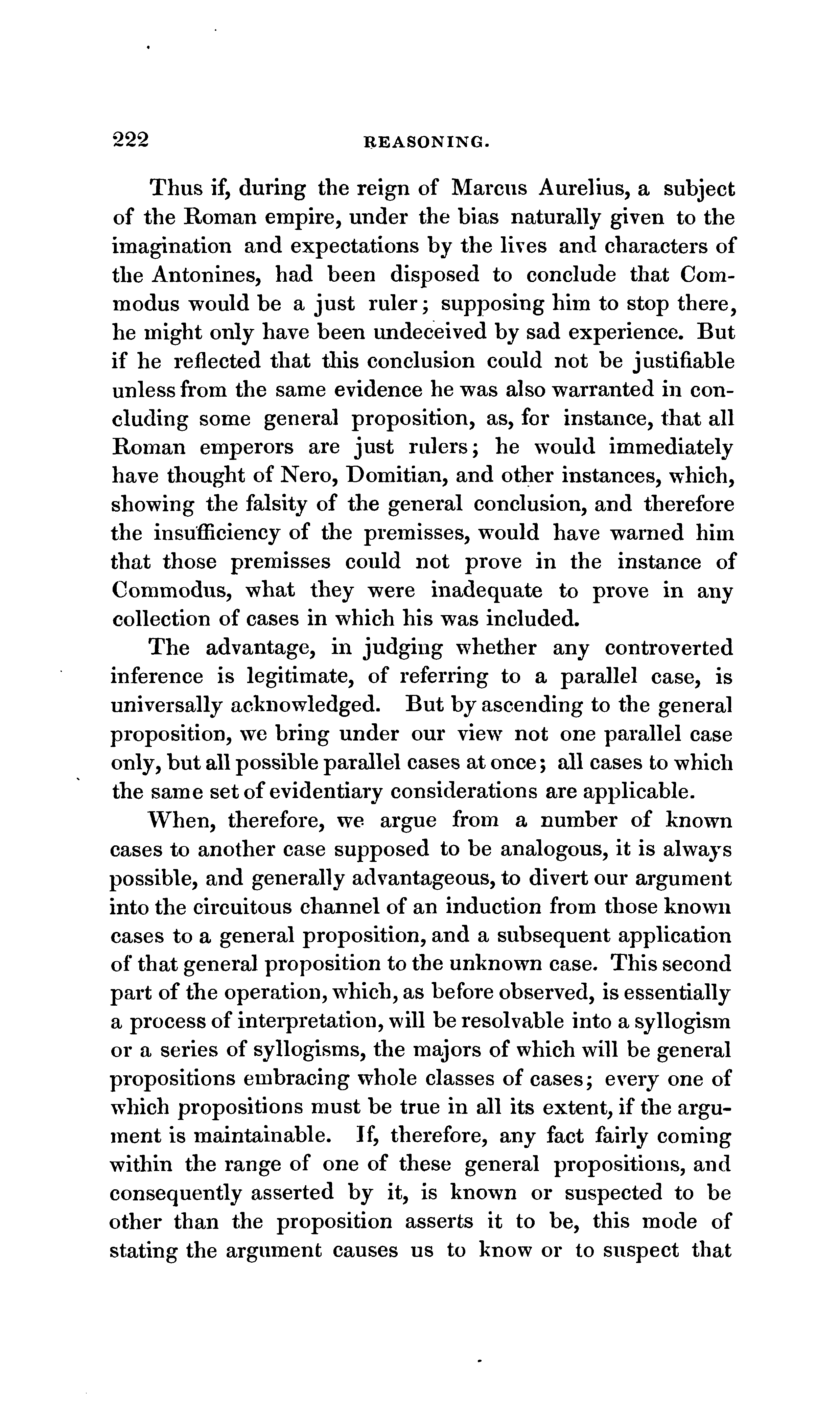 222 REASONING.

Thus if, during the reign of Marcus Aurelius, a subject of the Roman empire, under the bias naturally given to the imagination and expectations by the lives and characters of the Antonines, had been disposed to conclude that Commodus would be a just ruler; supposing him to stop there, he might only have been undeceived by sad experience. But if he reflected that this conclusion could not be justifiable unless from the same evidence he was also warranted in concluding some general proposition, as, for instance, that all Roman emperors are just rulers; he would immediately have thought of Nero, Domitian, and other instances, which, showing the falsity of the general conclusion, and therefore the insufficiency of the premisses, would have warned him that those premisses could not prove in the instance of Commodus, what they were inadequate to prove in any collection of cases in which his was included.

The advantage, in judging whether any controverted inference is legitimate, of referring to a parallel case, is universally acknowledged. But by ascending to the general proposition, we bring under our view not one parallel case only, but all possible parallel cases at once; all cases to which the same set of evidentiary considerations are applicable.

When, therefore, we argue from a number of known cases to another case supposed to be analogous, it is always possible, and generally advantageous, to divert our argument into the circuitous channel of an induction from those known cases to a general proposition, and a subsequent application of that general proposition to the unknown case. This second part of the operation, which, as before observed, is essentially a process of interpretation, will be resolvable into a syllogism or a series of syllogisms, the majors of which will be general propositions embracing whole classes of cases; every one of which propositions must be true in all its extent, if the argument is maintainable. If, therefore, any fact fairly coming within the range of one of these general propositions, and consequently asserted by it, is known or suspected to be other than the proposition asserts it to be, this mode of stating the argument causes us to know or to suspect that